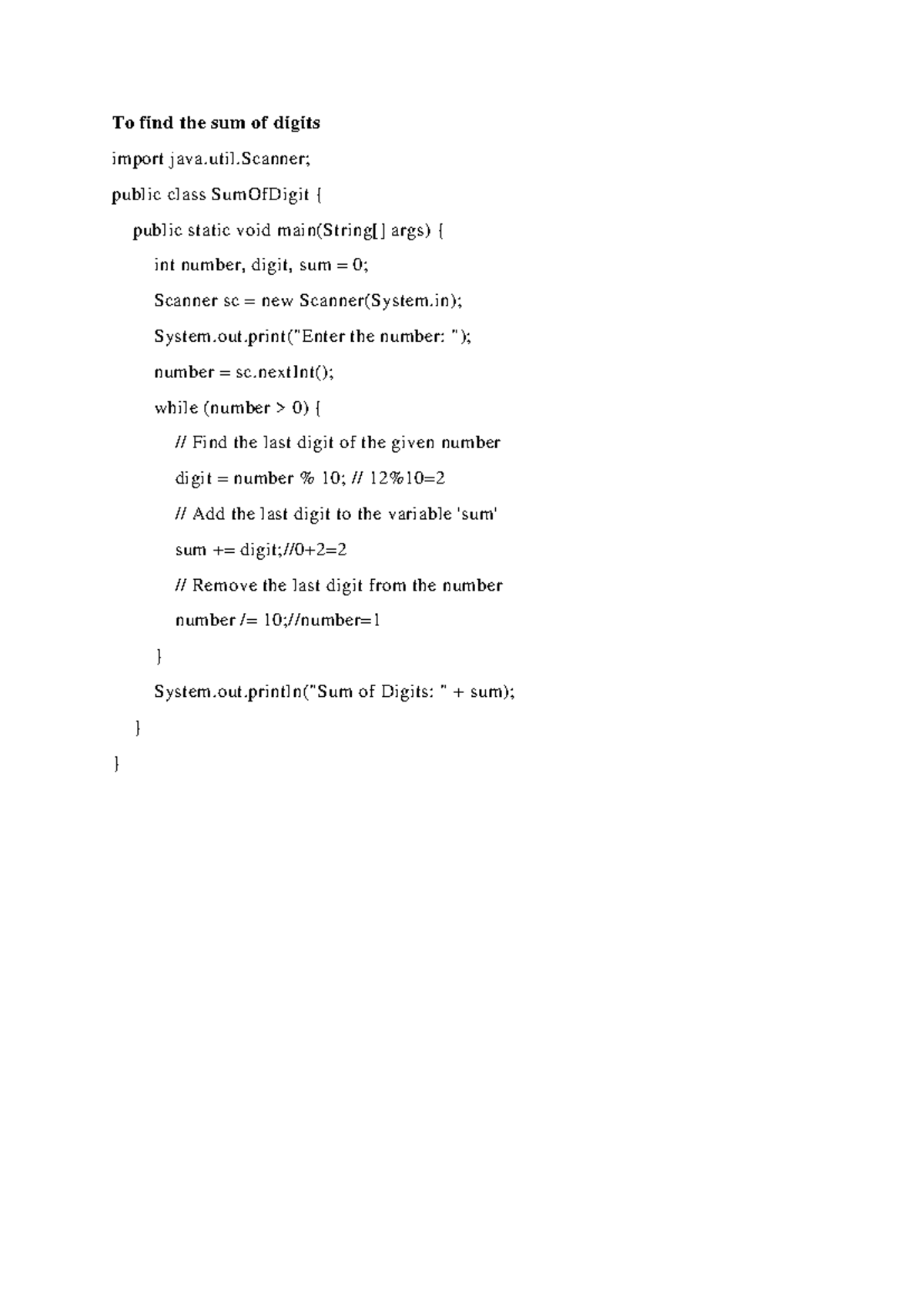 To find the sum of digits

import java.util.Scanner;

public class SumOfDigit {

public static void main(String[] args) {

int number, digit, sum = 0;

Scanner sc = new Scanner(System.in);

System.out.print("Enter the number: ");

number = sc.nextInt();

while (number > 0) {

// Find the last digit of the given number

digit = number % 10; // 12%10=2

// Add the last digit to the variable 'sum'

sum += digit;//0+2=2

// Remove the last digit from the number

number /= 10;//number=1

}

System.out.println("Sum of Digits: " + sum);

}

}